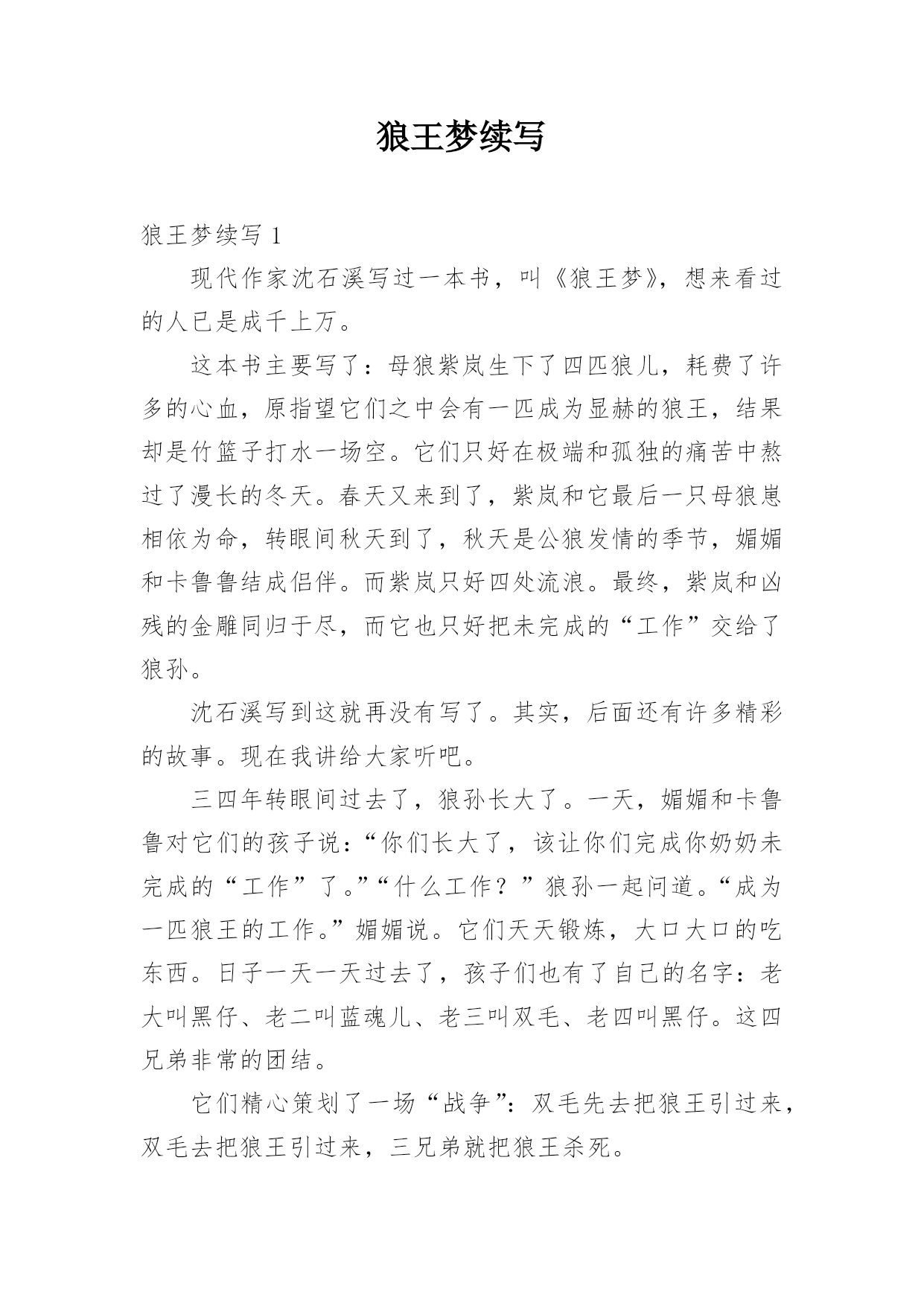 狼王梦续写

狼王梦续写 1

现代作家沈石溪写过一本书，叫《狼王梦》，想来看过的人已是成千上万。

这本书主要写了：母狼紫岚生下了四匹狼儿，耗费了许多的心血，原指望它们之中会有一匹成为显赫的狼王，结果却是竹篮子打水一场空。它们只好在极端和孤独的痛苦中熬过了漫长的冬天。春天又来到了，紫岚和它最后一只母狼崽相依为命，转眼间秋天到了，秋天是公狼发情的季节，媚媚和卡鲁鲁结成侣伴。而紫岚只好四处流浪。最终，紫岚和凶残的金雕同归于尽，而它也只好把未完成的“工作”交给了狼孙。

沈石溪写到这就再没有写了。其实，后面还有许多精彩的故事。现在我讲给大家听吧。

三四年转眼间过去了，狼孙长大了。一天，媚媚和卡鲁鲁对它们的孩子说：“你们长大了，该让你们完成你奶奶未完成的“工作”了。”“什么工作？”狼孙一起问道。“成为一匹狼王的工作。”媚媚说。它们天天锻炼，大口大口的吃东西。日子一天一天过去了，孩子们也有了自己的名字：老大叫黑仔、老二叫蓝魂儿、老三叫双毛、老四叫黑仔。这四兄弟非常的团结。

它们精心策划了一场“战争”：双毛先去把狼王引过来，双毛去把狼王引过来，三兄弟就把狼王杀死。